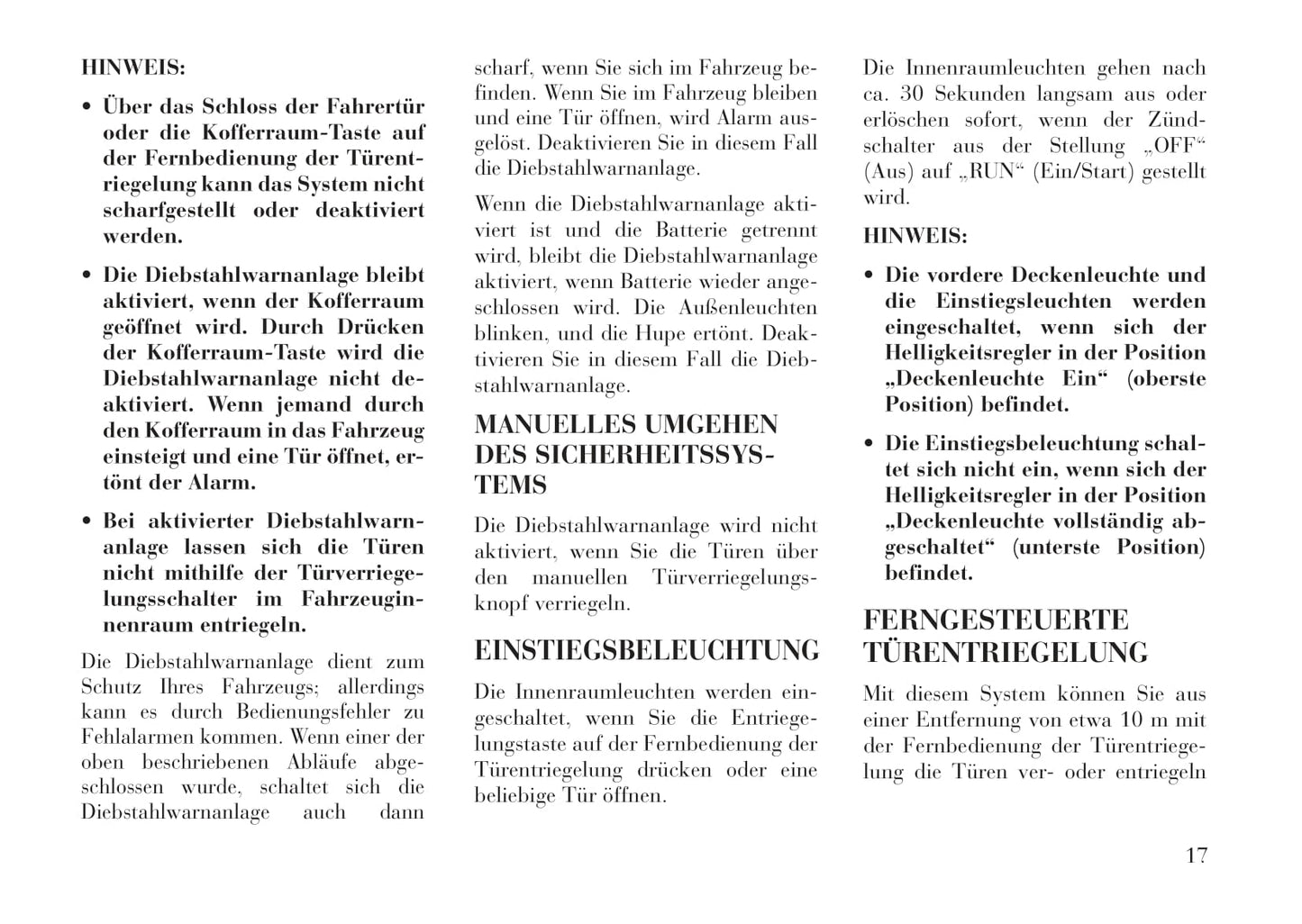 HINWEIS:

• Über das Schloss der Fahrertür oder die Kofferraum-Taste auf der Fernbedienung der Türentriegelung kann das System nicht scharfgestellt oder deaktiviert werden.

• Die Diebstahlwarnanlage bleibt aktiviert, wenn der Kofferraum geöffnet wird. Durch Drücken der Kofferraum-Taste wird die Diebstahlwarnanlage nicht deaktiviert. Wenn jemand durch den Kofferraum in das Fahrzeug einsteigt und eine Tür öffnet, ertönt der Alarm.

• Bei aktivierter Diebstahlwarnanlage lassen sich die Türen nicht mithilfe der Türverriegelungsschalter im Fahrzeuginnenraum entriegeln.

Die Diebstahlwarnanlage dient zum Schutz Ihres Fahrzeugs; allerdings kann es durch Bedienungsfehler zu Fehlalarmen kommen. Wenn einer der oben beschriebenen Abläufe abgeschlossen wurde, schaltet sich die Diebstahlwarnanlage auch dann scharf, wenn Sie sich im Fahrzeug befinden. Wenn Sie im Fahrzeug bleiben und eine Tür öffnen, wird Alarm ausgelöst. Deaktivieren Sie in diesem Fall die Diebstahlwarnanlage.

Wenn die Diebstahlwarnanlage aktiviert ist und die Batterie getrennt wird, bleibt die Diebstahlwarnanlage aktiviert, wenn Batterie wieder angeschlossen wird. Die Außenleuchten blinken, und die Hupe ertönt. Deaktivieren Sie in diesem Fall die Diebstahlwarnanlage.

MANUELLES UMGEHEN DES SICHERHEITSSYSTEMS

Die Diebstahlwarnanlage wird nicht aktiviert, wenn Sie die Türen über den manuellen Türverriegelungsknopf verriegeln.

EINSTIEGSBELEUCHTUNG

Die Innenraumleuchten werden eingeschaltet, wenn Sie die Entriegelungstaste auf der Fernbedienung der Türentriegelung drücken oder eine beliebige Tür öffnen.

Die Innenraumleuchten gehen nach ca. 30 Sekunden langsam aus oder erlöschen sofort, wenn der Zündschalter aus der Stellung „OFF“ (Aus) auf „RUN“ (Ein/Start) gestellt wird.

HINWEIS:

• Die vordere Deckenleuchte und die Einstiegsleuchten werden eingeschaltet, wenn sich der Helligkeitsregler in der Position „Deckenleuchte Ein“ (oberste Position) befindet.

• Die Einstiegsbeleuchtung schaltet sich nicht ein, wenn sich der Helligkeitsregler in der Position „Deckenleuchte vollständig abgeschaltet“ (unterste Position) befindet.

FERNGESTEUERTE TÜRENTRIEGELUNG

Mit diesem System können Sie aus einer Entfernung von etwa 10 m mit der Fernbedienung der Türentriegelung die Türen ver- oder entriegeln

17